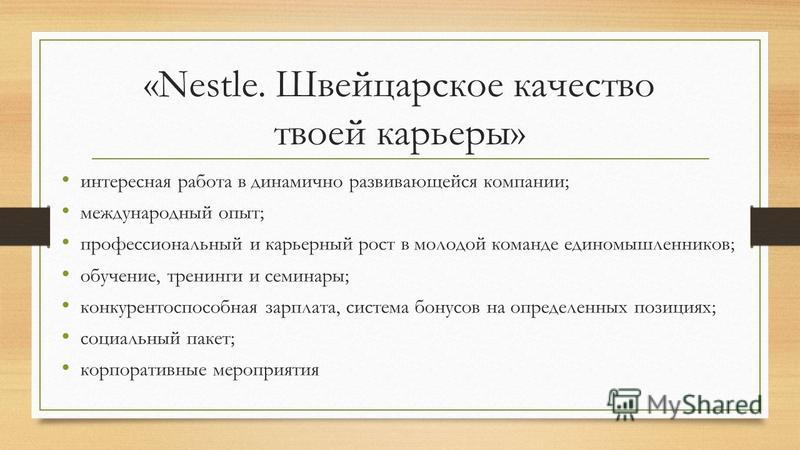 «Nestle. Швейцарское качество твоей карьеры»

• интересная работа в динамично развивающейся компании;
• международный опыт;
• профессиональный и карьерный рост в молодой команде единомышленников;
• обучение, тренинги и семинары;
• конкурентоспособная зарплата, система бонусов на определенных позициях;
• социальный пакет;
• корпоративные мероприятия

MyShared